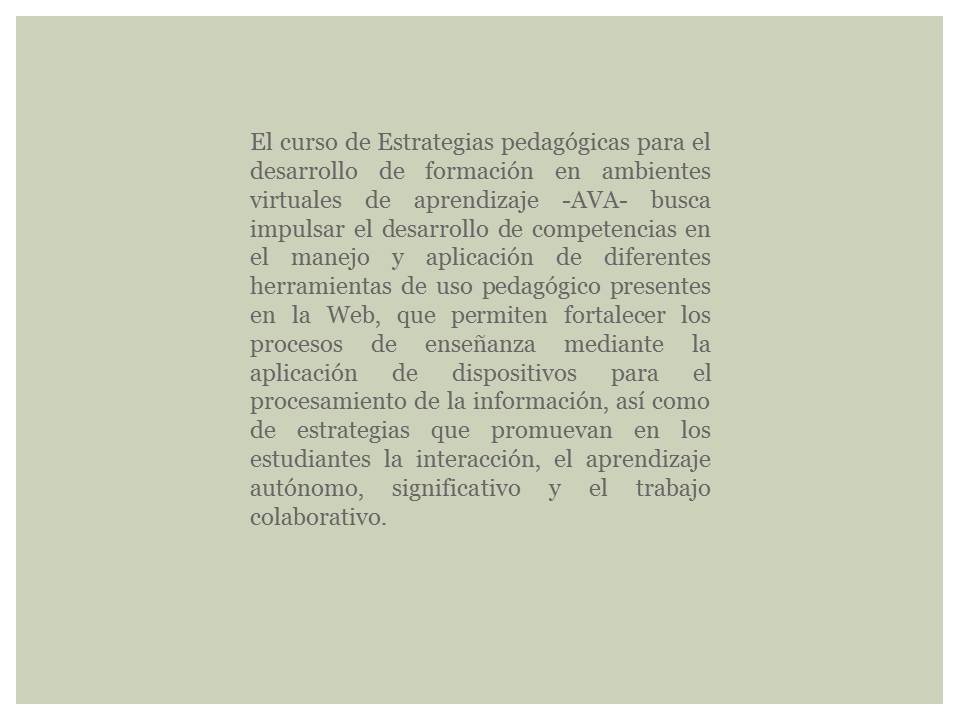 El curso de Estrategias pedagógicas para el desarrollo de formación en ambientes virtuales de aprendizaje -AVA- busca impulsar el desarrollo de competencias en el manejo y aplicación de diferentes herramientas de uso pedagógico presentes en la Web, que permiten fortalecer los procesos de enseñanza mediante la aplicación de dispositivos para el procesamiento de la información, así como de estrategias que promuevan en los estudiantes la interacción, el aprendizaje autónomo, significativo y el trabajo colaborativo.